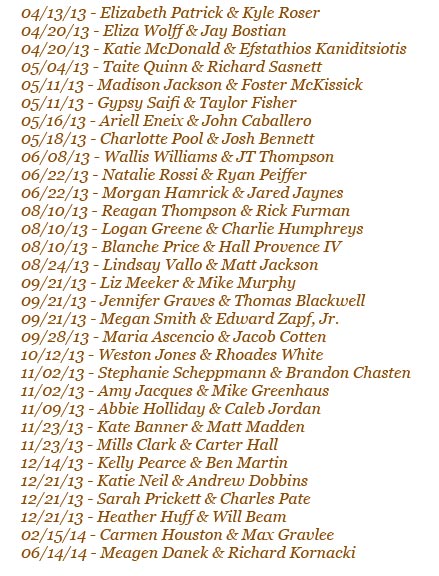 04/13/13 - Elizabeth Patrick & Kyle Roser
04/20/13 - Eliza Wolff & Jay Bostian
04/20/13 - Katie McDonald & Efstathios Kaniditsiotis
05/04/13 - Taite Quinn & Richard Sasnett
05/11/13 - Madison Jackson & Foster McKissick
05/11/13 - Gypsy Saifi & Taylor Fisher
05/16/13 - Ariell Eneix & John Caballero
05/18/13 - Charlotte Pool & Josh Bennett
06/08/13 - Wallis Williams & JT Thompson
06/22/13 - Natalie Rossi & Ryan Peiffer
06/22/13 - Morgan Hamrick & Jared Jaynes
08/10/13 - Reagan Thompson & Rick Furman
08/10/13 - Logan Greene & Charlie Humphreys
08/10/13 - Blanche Price & Hall Provence IV
08/24/13 - Lindsay Vallo & Matt Jackson
09/21/13 - Liz Meeker & Mike Murphy
09/21/13 - Jennifer Graves & Thomas Blackwell
09/21/13 - Megan Smith & Edward Zapf, Jr.
09/28/13 - Maria Ascencio & Jacob Cotten
10/12/13 - Weston Jones & Rhoades White
11/02/13 - Stephanie Scheppmann & Brandon Chasten
11/02/13 - Amy Jacques & Mike Greenhaus
11/09/13 - Abbie Holliday & Caleb Jordan
11/23/13 - Kate Banner & Matt Madden
11/23/13 - Mills Clark & Carter Hall
12/14/13 - Kelly Pearce & Ben Martin
12/21/13 - Katie Neil & Andrew Dobbins
12/21/13 - Sarah Prickett & Charles Pate
12/21/13 - Heather Huff & Will Beam
02/15/14 - Carmen Houston & Max Gravlee
06/14/14 - Meagen Danek & Richard Kornacki